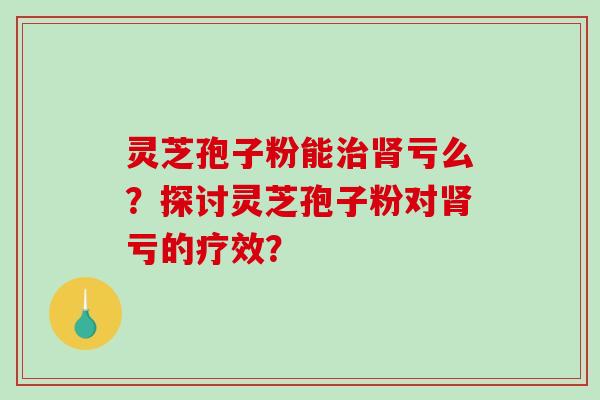 灵芝孢子粉能治肾亏么？探讨灵芝孢子粉对肾亏的疗效?